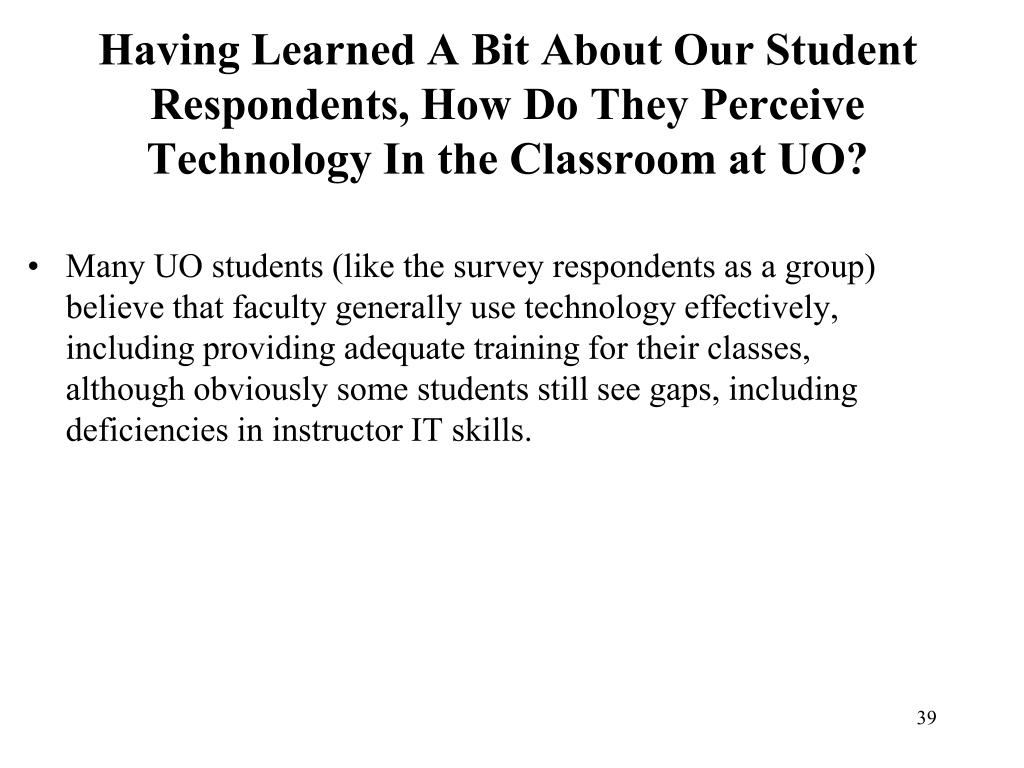 Having Learned A Bit About Our Student Respondents, How Do They Perceive Technology In the Classroom at UO?

• Many UO students (like the survey respondents as a group) believe that faculty generally use technology effectively, including providing adequate training for their classes, although obviously some students still see gaps, including deficiencies in instructor IT skills.

39